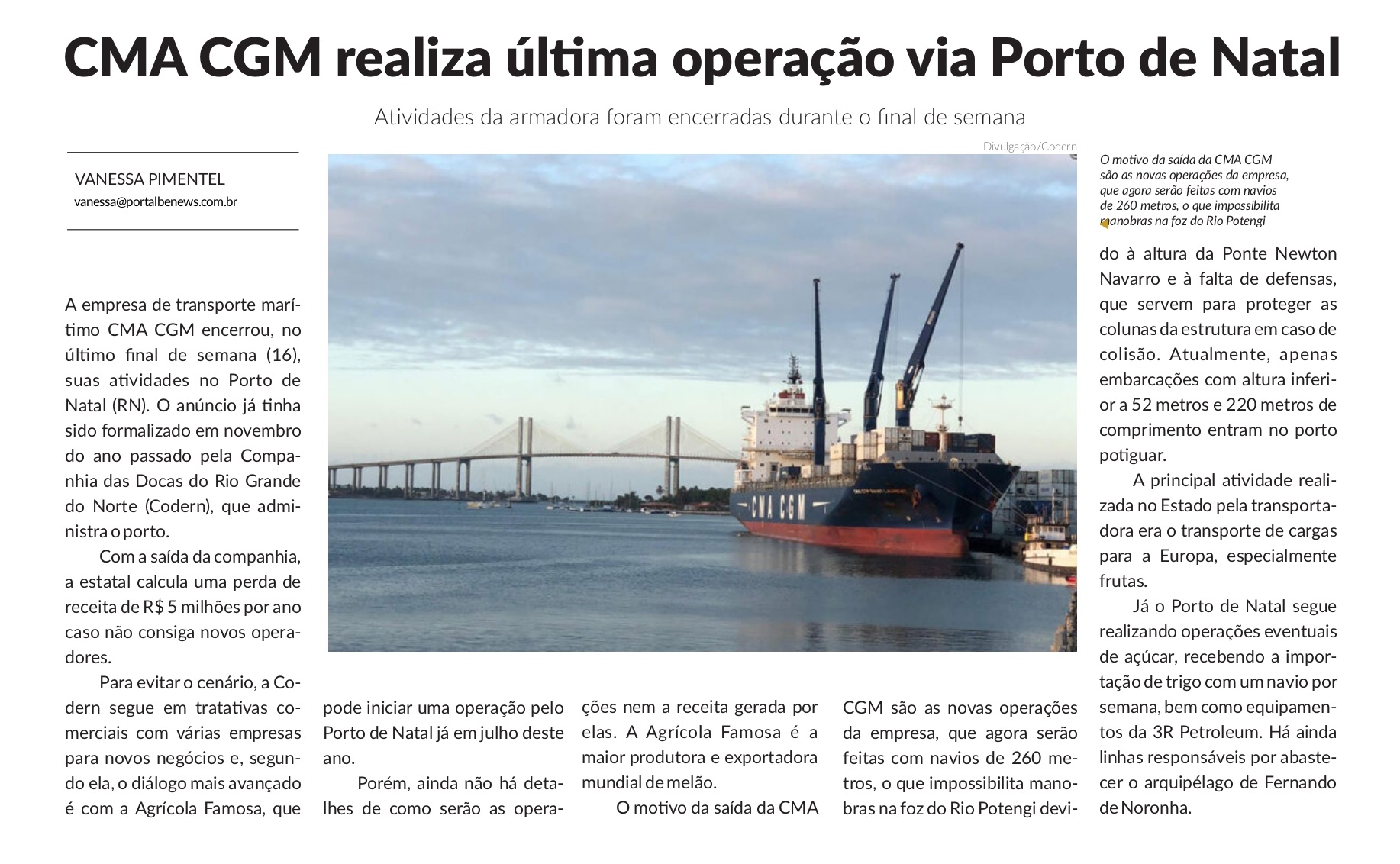 CMA CGM realiza última operação via Porto de Natal

Atividades da armadora foram encerradas durante o final de semana

VANESSA PIMENTEL
vanessa@portalbenews.com.br

Divulgação/Codern

CMA CGM

O motivo da saída da CMA CGM são as novas operações da empresa, que agora serão feitas com navios de 260 metros, o que impossibilita manobras na foz do Rio Potengi

A empresa de transporte marítimo CMA CGM encerrou, no último final de semana (16), suas atividades no Porto de Natal (RN). O anúncio já tinha sido formalizado em novembro do ano passado pela Companhia das Docas do Rio Grande do Norte (Codern), que administra o porto.

Com a saída da companhia, a estatal calcula uma perda de receita de R$ 5 milhões por ano caso não consiga novos operadores.

Para evitar o cenário, a Codern segue em tratativas comerciais com várias empresas para novos negócios e, segundo ela, o diálogo mais avançado é com a Agrícola Famosa, que pode iniciar uma operação pelo Porto de Natal já em julho deste ano.

Porém, ainda não há detalhes de como serão as operações nem a receita gerada por elas. A Agrícola Famosa é a maior produtora e exportadora mundial de melão.

O motivo da saída da CMA CGM são as novas operações da empresa, que agora serão feitas com navios de 260 metros, o que impossibilita manobras na foz do Rio Potengi devido à altura da Ponte Newton Navarro e à falta de defensas, que servem para proteger as colunas da estrutura em caso de colisão. Atualmente, apenas embarcações com altura inferior a 52 metros e 220 metros de comprimento entram no porto potiguar.

A principal atividade realizada no Estado pela transportadora era o transporte de cargas para a Europa, especialmente frutas.

Já o Porto de Natal segue realizando operações eventuais de açúcar, recebendo a importação de trigo com um navio por semana, bem como equipamentos da 3R Petroleum. Há ainda linhas responsáveis por abastecer o arquipélago de Fernando de Noronha.